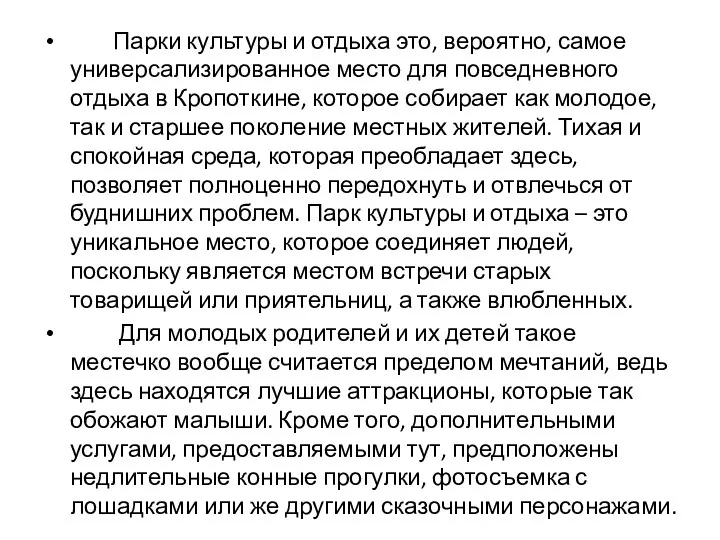 • Парки культуры и отдыха это, вероятно, самое универсализированное место для повседневного отдыха в Кропоткине, которое собирает как молодое, так и старшее поколение местных жителей. Тихая и спокойная среда, которая преобладает здесь, позволяет полноценно передохнуть и отвлечься от буднишних проблем. Парк культуры и отдыха – это уникальное место, которое соединяет людей, поскольку является местом встречи старых товарищей или приятельниц, а также влюбленных.

• Для молодых родителей и их детей такое местечко вообще считается пределом мечтаний, ведь здесь находятся лучшие аттракционы, которые так обожают малыши. Кроме того, дополнительными услугами, предоставляемыми тут, предположены недлительные конные прогулки, фотосъемка с лошадками или же другими сказочными персонажами.